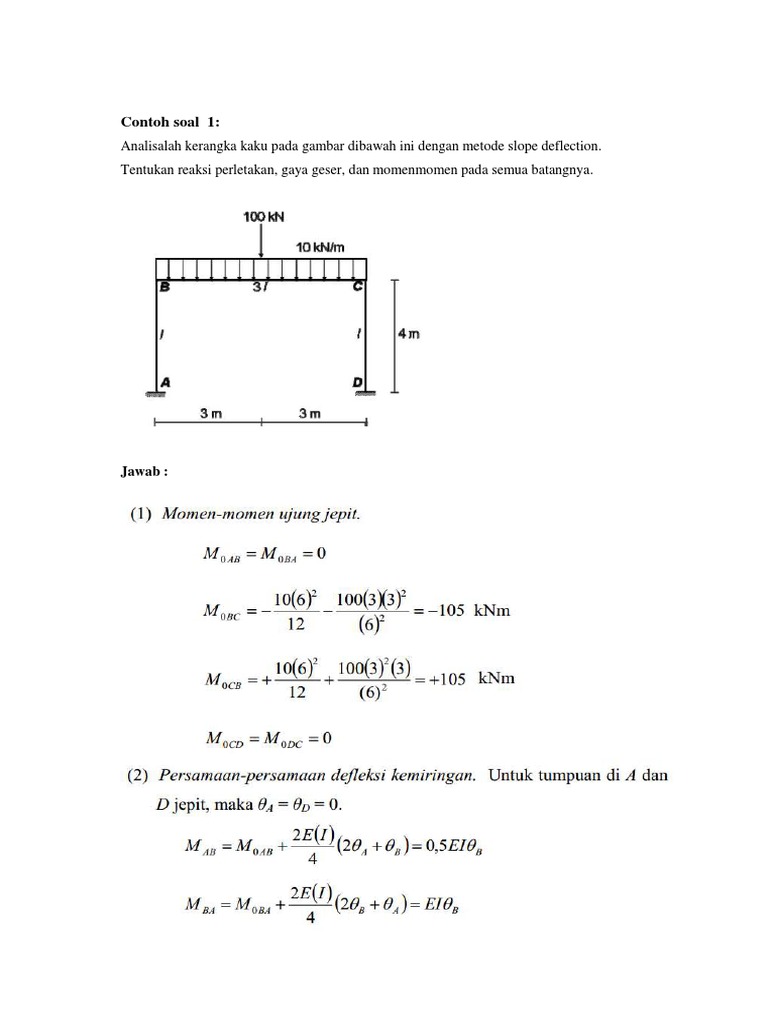 Contoh soal 1:

Analisalah kerangka kaku pada gambar dibawah ini dengan metode slope deflection.

Tentukan reaksi perletakan, gaya geser, dan momenmomen pada semua batangnya.

100 kN

10 kN/m

B

3I

C

I

I

4 m

A

D

3 m

3 m

Jawab :

(1) Momen-momen ujung jepit.

$M_{0AB} = M_{0BA} = 0$

$M_{0BC} = -\frac{10(6)^2}{12} - \frac{100(3)(3)^2}{(6)^2} = -105$ kNm

$M_{0CB} = +\frac{10(6)^2}{12} + \frac{100(3)^2(3)}{(6)^2} = +105$ kNm

$M_{0CD} = M_{0DC} = 0$

(2) Persamaan-persamaan defleksi kemiringan. Untuk tumpuan di $A$ dan $D$ jepit, maka $\theta_A = \theta_D = 0$.

$M_{AB} = M_{0AB} + \frac{2E(I)}{4}(2\theta_A + \theta_B) = 0,5EI\theta_B$

$M_{BA} = M_{0BA} + \frac{2E(I)}{4}(2\theta_B + \theta_A) = EI\theta_B$